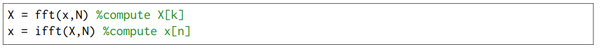 X = fft(x,N) %compute X[k]
x = ifft(X,N) %compute x[n]